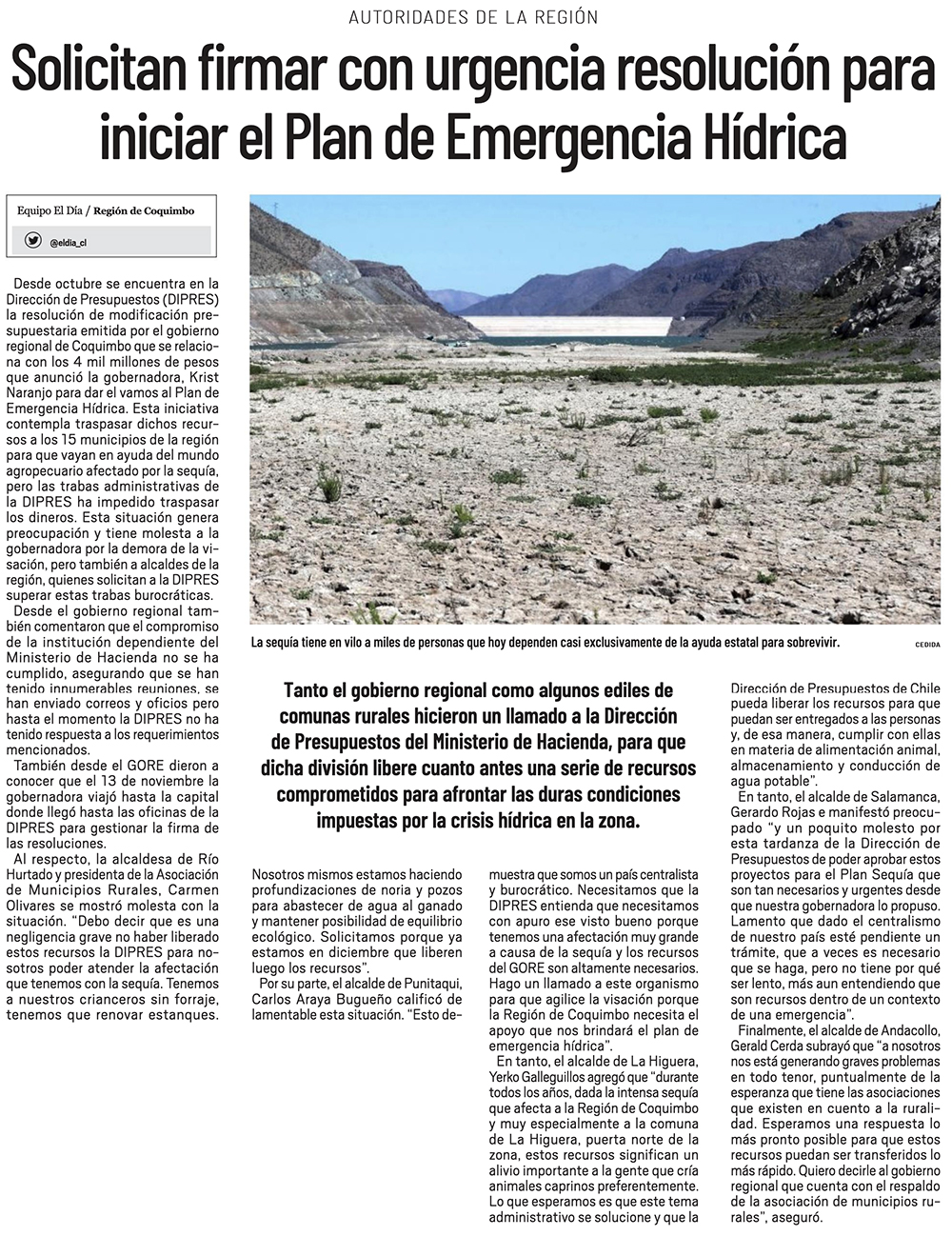 AUTORIDADES DE LA REGIÓN

Solicitan firmar con urgencia resolución para iniciar el Plan de Emergencia Hídrica

Equipo El Día / Región de Coquimbo

@eldia_cl

Desde octubre se encuentra en la Dirección de Presupuestos (DIPRES) la resolución de modificación presupuestaria emitida por el gobierno regional de Coquimbo que se relaciona con los 4 mil millones de pesos que anunció la gobernadora, Krist Naranjo para dar el vamos al Plan de Emergencia Hídrica. Esta iniciativa contempla traspasar dichos recursos a los 15 municipios de la región para que vayan en ayuda del mundo agropecuario afectado por la sequía, pero las trabas administrativas de la DIPRES ha impedido traspasar los dineros. Esta situación genera preocupación y tiene molesta a la gobernadora por la demora de la visación, pero también a alcaldes de la región, quienes solicitan a la DIPRES superar estas trabas burocráticas.

Desde el gobierno regional también comentaron que el compromiso de la institución dependiente del Ministerio de Hacienda no se ha cumplido, asegurando que se han tenido innumerables reuniones, se han enviado correos y oficios pero hasta el momento la DIPRES no ha tenido respuesta a los requerimientos mencionados.

También desde el GORE dieron a conocer que el 13 de noviembre la gobernadora viajó hasta la capital donde llegó hasta las oficinas de la DIPRES para gestionar la firma de las resoluciones.

Al respecto, la alcaldesa de Río Hurtado y presidenta de la Asociación de Municipios Rurales, Carmen Olivares se mostró molesta con la situación. "Debo decir que es una negligencia grave no haber liberado estos recursos la DIPRES para nosotros poder atender la afectación que tenemos con la sequía. Tenemos a nuestros crianceros sin forraje, tenemos que renovar estanques.

La sequía tiene en vilo a miles de personas que hoy dependen casi exclusivamente de la ayuda estatal para sobrevivir.

CEDIDA

Tanto el gobierno regional como algunos ediles de comunas rurales hicieron un llamado a la Dirección de Presupuestos del Ministerio de Hacienda, para que dicha división libere cuanto antes una serie de recursos comprometidos para afrontar las duras condiciones impuestas por la crisis hídrica en la zona.

Nosotros mismos estamos haciendo profundizaciones de noria y pozos para abastecer de agua al ganado y mantener posibilidad de equilibrio ecológico. Solicitamos porque ya estamos en diciembre que liberen luego los recursos".

Por su parte, el alcalde de Punitaqui, Carlos Araya Bugueño calificó de lamentable esta situación. "Esto demuestra que somos un país centralista y burocrático. Necesitamos que la DIPRES entienda que necesitamos con apuro ese visto bueno porque tenemos una afectación muy grande a causa de la sequía y los recursos del GORE son altamente necesarios. Hago un llamado a este organismo para que agilice la visación porque la Región de Coquimbo necesita el apoyo que nos brindará el plan de emergencia hídrica".

En tanto, el alcalde de La Higuera, Yerko Galleguillos agregó que "durante todos los años, dada la intensa sequía que afecta a la Región de Coquimbo y muy especialmente a la comuna de La Higuera, puerta norte de la zona, estos recursos significan un alivio importante a la gente que cría animales caprinos preferentemente. Lo que esperamos es que este tema administrativo se solucione y que la Dirección de Presupuestos de Chile pueda liberar los recursos para que puedan ser entregados a las personas y, de esa manera, cumplir con ellas en materia de alimentación animal, almacenamiento y conducción de agua potable".

En tanto, el alcalde de Salamanca, Gerardo Rojas e manifestó preocupado "y un poquito molesto por esta tardanza de la Dirección de Presupuestos de poder aprobar estos proyectos para el Plan Sequía que son tan necesarios y urgentes desde que nuestra gobernadora lo propuso. Lamento que dado el centralismo de nuestro país esté pendiente un trámite, que a veces es necesario que se haga, pero no tiene por qué ser lento, más aun entendiendo que son recursos dentro de un contexto de una emergencia".

Finalmente, el alcalde de Andacollo, Gerald Cerda subrayó que "a nosotros nos está generando graves problemas en todo tenor, puntualmente de la esperanza que tiene las asociaciones que existen en cuento a la ruralidad. Esperamos una respuesta lo más pronto posible para que estos recursos puedan ser transferidos lo más rápido. Quiero decirle al gobierno regional que cuenta con el respaldo de la asociación de municipios rurales", aseguró.